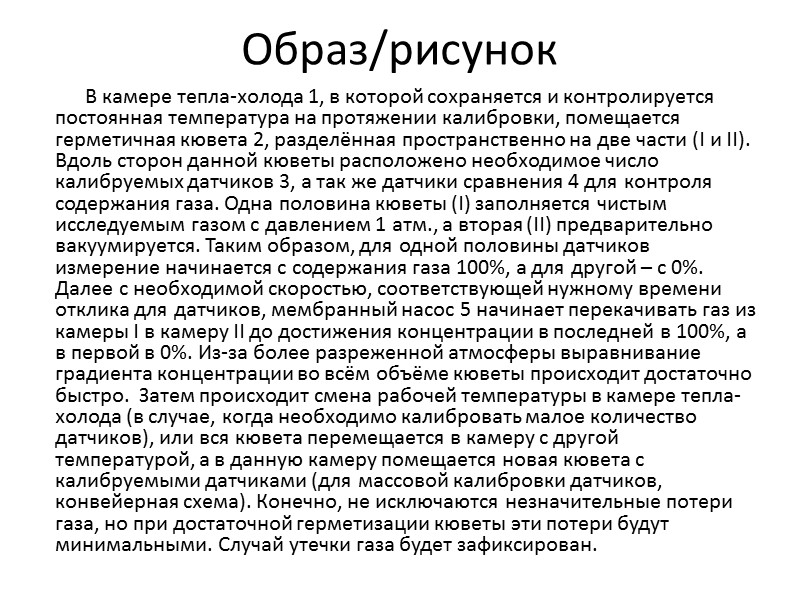 Образ/рисунок

В камере тепла-холода 1, в которой сохраняется и контролируется постоянная температура на протяжении калибровки, помещается герметичная кювета 2, разделённая пространственно на две части (I и II). Вдоль сторон данной кюветы расположено необходимое число калибруемых датчиков 3, а так же датчики сравнения 4 для контроля содержания газа. Одна половина кюветы (I) заполняется чистым исследуемым газом с давлением 1 атм., а вторая (II) предварительно вакуумируется. Таким образом, для одной половины датчиков измерение начинается с содержания газа 100%, а для другой – с 0%. Далее с необходимой скоростью, соответствующей нужному времени отклика для датчиков, мембранный насос 5 начинает перекачивать газ из камеры I в камеру II до достижения концентрации в последней в 100%, а в первой в 0%. Из-за более разреженной атмосферы выравнивание градиента концентрации во всём объёме кюветы происходит достаточно быстро. Затем происходит смена рабочей температуры в камере тепла-холода (в случае, когда необходимо калибровать малое количество датчиков), или вся кювета перемещается в камеру с другой температурой, а в данную камеру помещается новая кювета с калибруемыми датчиками (для массовой калибровки датчиков, конвейерная схема). Конечно, не исключаются незначительные потери газа, но при достаточной герметизации кюветы эти потери будут минимальными. Случай утечки газа будет зафиксирован.